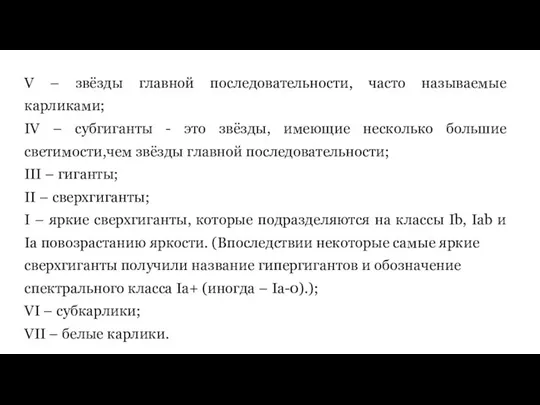 V – звёзды главной последовательности, часто называемые карликами;
IV – субгиганты - это звёзды, имеющие несколько большие светимости,чем звёзды главной последовательности;
III – гиганты;
II – сверхгиганты;
I – яркие сверхгиганты, которые подразделяются на классы Ib, Iab и Ia повозрастанию яркости. (Впоследствии некоторые самые яркие сверхгиганты получили название гипергигантов и обозначение спектрального класса Ia+ (иногда – Ia-0).);
VI – субкарлики;
VII – белые карлики.